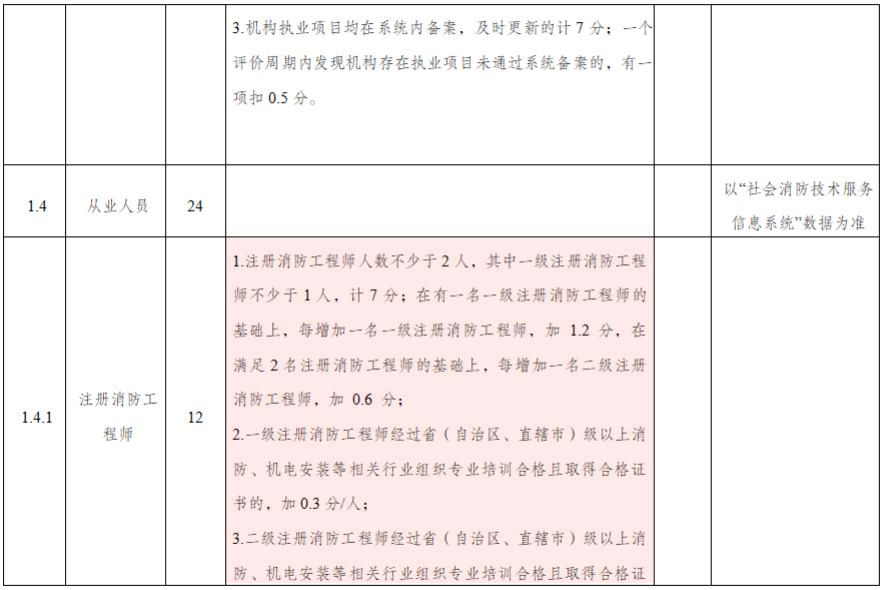 | | | | | | |
|---|---|---|---|---|---|
| | | | 3.机构执业项目均在系统内备案，及时更新的计 7 分；一个评价周期内发现机构存在执业项目未通过系统备案的，有一项扣 0.5 分。 | | |
| 1.4 | 从业人员 | 24 | | | 以“社会消防技术服务信息系统”数据为准 |
| 1.4.1 | 注册消防工程师 | 12 | 1.注册消防工程师人数不少于 2 人，其中一级注册消防工程师不少于 1 人，计 7 分；在有一名一级注册消防工程师的基础上，每增加一名一级注册消防工程师，加 1.2 分，在满足 2 名注册消防工程师的基础上，每增加一名二级注册消防工程师，加 0.6 分；<br>2.一级注册消防工程师经过省（自治区、直辖市）级以上消防、机电安装等相关行业组织专业培训合格且取得合格证书的，加 0.3 分/人；<br>3.二级注册消防工程师经过省（自治区、直辖市）级以上消防、机电安装等相关行业组织专业培训合格且取得合格证 | | |